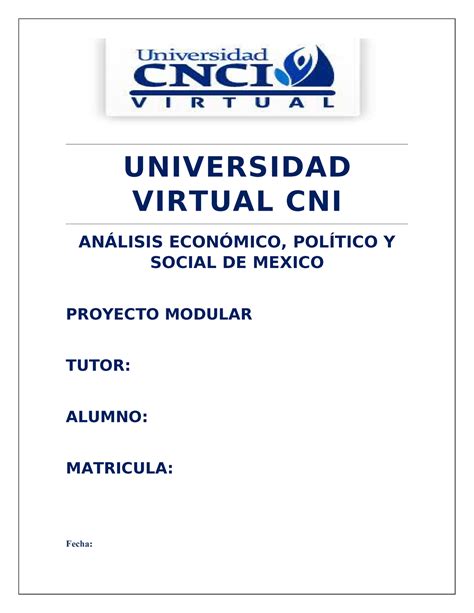 Universidad
CNCI
VIRTUAL

UNIVERSIDAD VIRTUAL CNI

ANÁLISIS ECONÓMICO, POLÍTICO Y SOCIAL DE MEXICO

PROYECTO MODULAR

TUTOR:

ALUMNO:

MATRICULA:

Fecha: